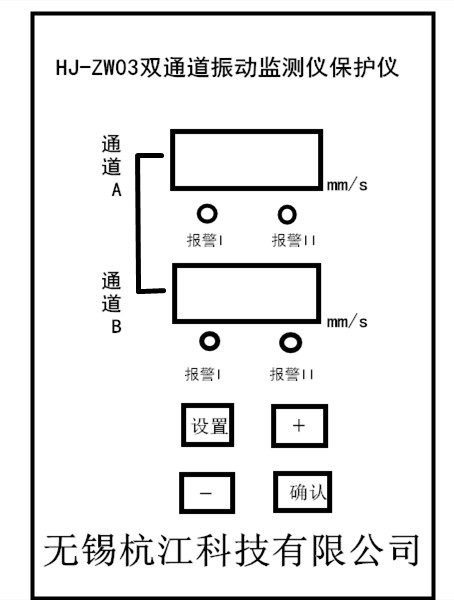 HJ-ZW03双通道振动监测仪保护仪

通道A

mm/s

报警I 报警II

通道B

mm/s

报警I 报警II

设置 +

- 确认

无锡杭江科技有限公司